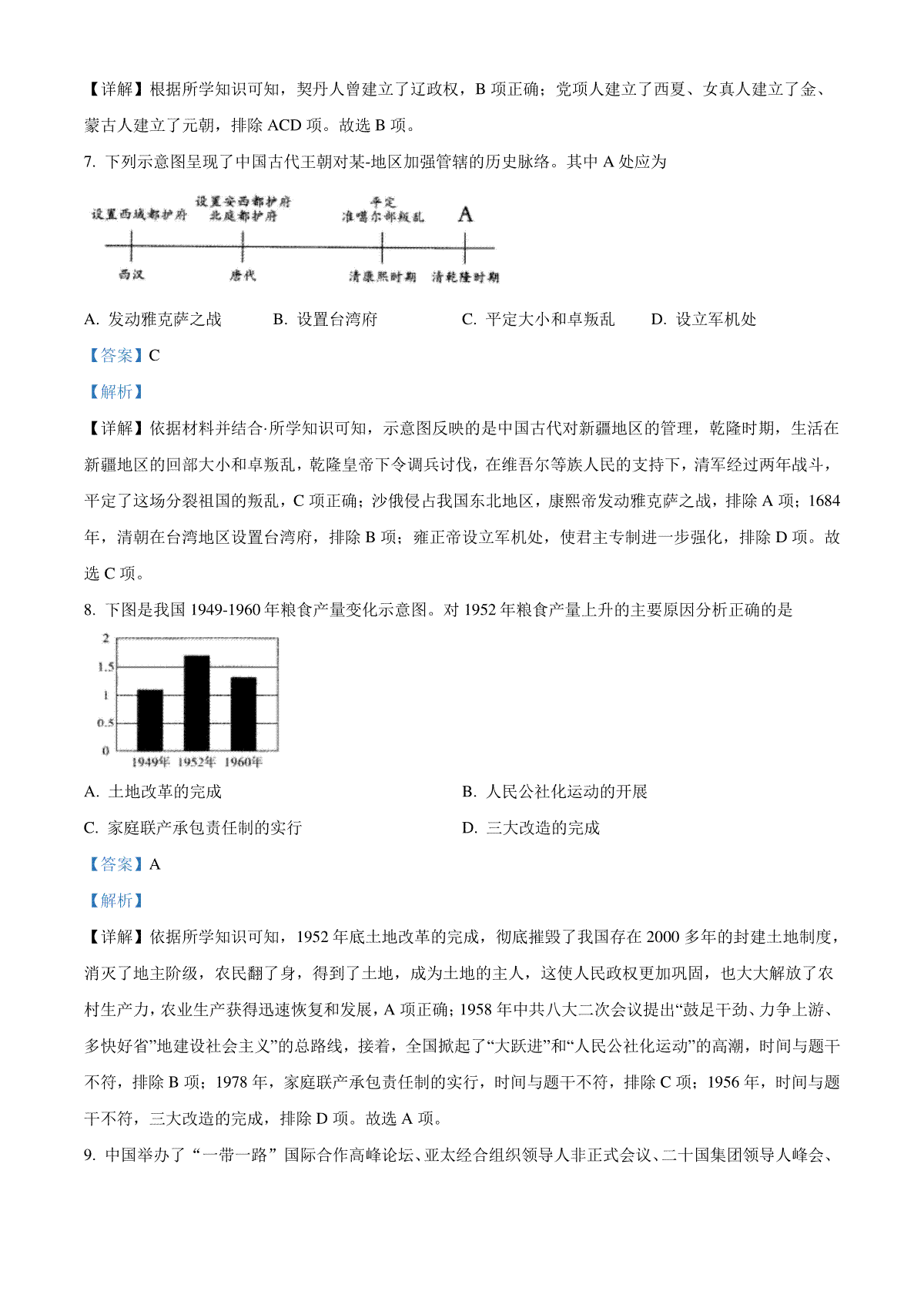 【详解】根据所学知识可知，契丹人曾建立了辽政权，B 项正确；党项人建立了西夏、女真人建立了金、蒙古人建立了元朝，排除 ACD 项。故选 B 项。

7. 下列示意图呈现了中国古代王朝对某-地区加强管辖的历史脉络。其中 A 处应为

设置西域都护府　设置安西都护府 北庭都护府　平定 准噶尔部叛乱　A

西汉　唐代　清康熙时期　清乾隆时期

A. 发动雅克萨之战　B. 设置台湾府　C. 平定大小和卓叛乱　D. 设立军机处

【答案】C

【解析】

【详解】依据材料并结合·所学知识可知，示意图反映的是中国古代对新疆地区的管理，乾隆时期，生活在新疆地区的回部大小和卓叛乱，乾隆皇帝下令调兵讨伐，在维吾尔等族人民的支持下，清军经过两年战斗，平定了这场分裂祖国的叛乱，C 项正确；沙俄侵占我国东北地区，康熙帝发动雅克萨之战，排除 A 项；1684 年，清朝在台湾地区设置台湾府，排除 B 项；雍正帝设立军机处，使君主专制进一步强化，排除 D 项。故选 C 项。

8. 下图是我国 1949-1960 年粮食产量变化示意图。对 1952 年粮食产量上升的主要原因分析正确的是

2
1.5
1
0.5
0
1949年　1952年　1960年

A. 土地改革的完成　B. 人民公社化运动的开展

C. 家庭联产承包责任制的实行　D. 三大改造的完成

【答案】A

【解析】

【详解】依据所学知识可知，1952 年底土地改革的完成，彻底摧毁了我国存在 2000 多年的封建土地制度，消灭了地主阶级，农民翻了身，得到了土地，成为土地的主人，这使人民政权更加巩固，也大大解放了农村生产力，农业生产获得迅速恢复和发展，A 项正确；1958 年中共八大二次会议提出“鼓足干劲、力争上游、多快好省”地建设社会主义”的总路线，接着，全国掀起了“大跃进”和“人民公社化运动”的高潮，时间与题干不符，排除 B 项；1978 年，家庭联产承包责任制的实行，时间与题干不符，排除 C 项；1956 年，时间与题干不符，三大改造的完成，排除 D 项。故选 A 项。

9. 中国举办了“一带一路”国际合作高峰论坛、亚太经合组织领导人非正式会议、二十国集团领导人峰会、